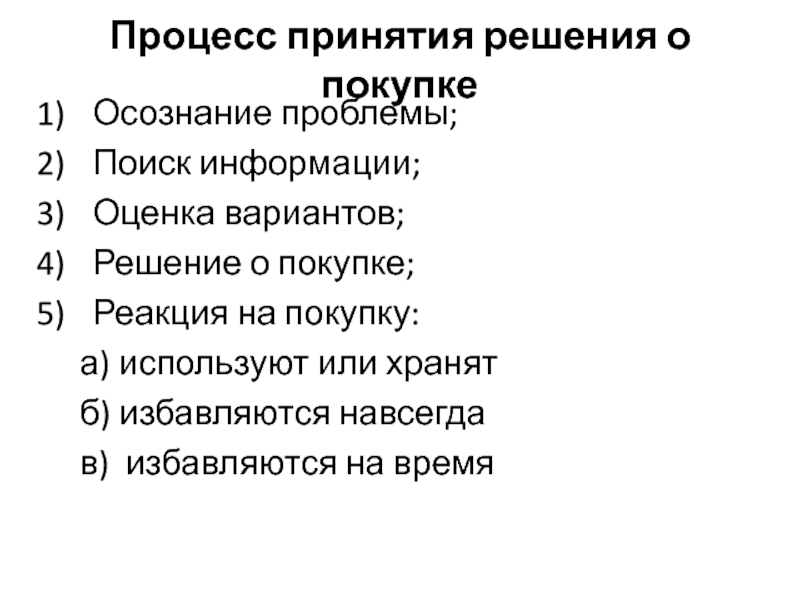 Процесс принятия решения о покупке

1) Осознание проблемы;
2) Поиск информации;
3) Оценка вариантов;
4) Решение о покупке;
5) Реакция на покупку:
а) используют или хранят
б) избавляются навсегда
в) избавляются на время